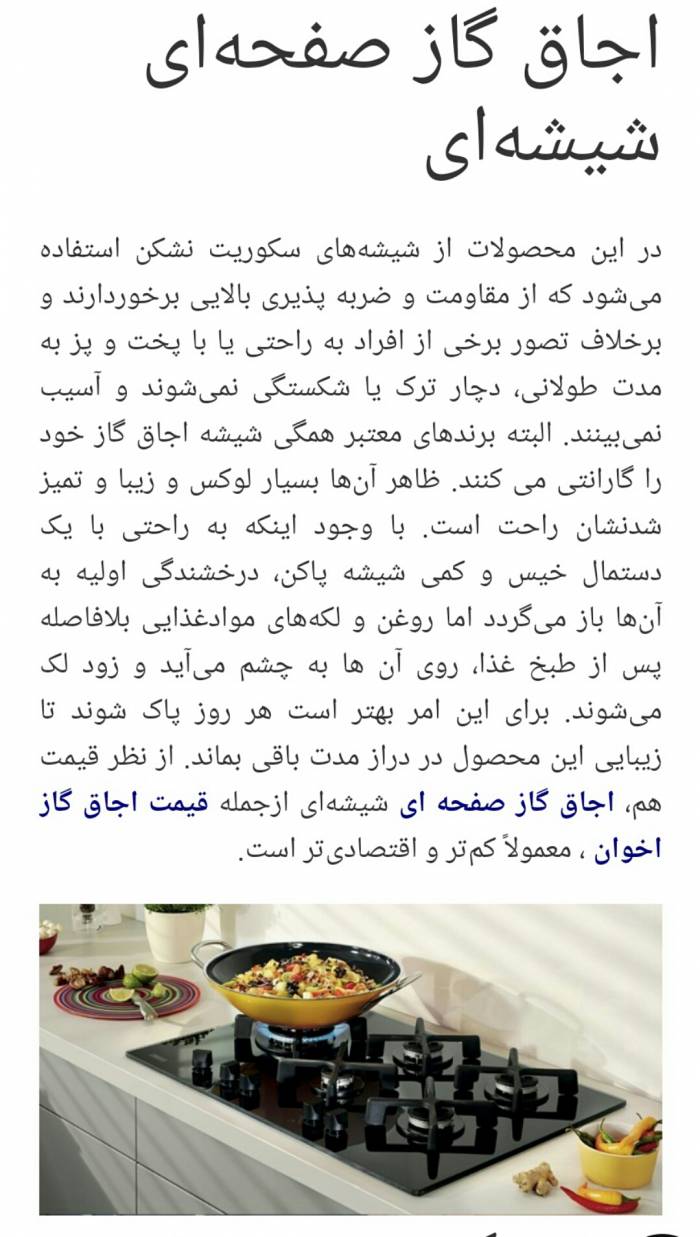 اجاق گاز صفحه‌ای شیشه‌ای

در این محصولات از شیشه‌های سکوریت نشکن استفاده می‌شود که از مقاومت و ضربه پذیری بالایی برخوردارند و برخلاف تصور برخی از افراد به راحتی یا با پخت و پز به مدت طولانی، دچار ترک یا شکستگی نمی‌شوند و آسیب نمی‌بینند. البته برندهای معتبر همگی شیشه اجاق گاز خود را گارانتی می کنند. ظاهر آن‌ها بسیار لوکس و زیبا و تمیز شدنشان راحت است. با وجود اینکه به راحتی با یک دستمال خیس و کمی شیشه پاکن، درخشندگی اولیه به آن‌ها باز می‌گردد اما روغن و لکه‌های موادغذایی بلافاصله پس از طبخ غذا، روی آن ها به چشم می‌آید و زود لک می‌شوند. برای این امر بهتر است هر روز پاک شوند تا زیبایی این محصول در دراز مدت باقی بماند. از نظر قیمت هم، اجاق گاز صفحه ای شیشه‌ای ازجمله قیمت اجاق گاز اخوان ، معمولاً کم‌تر و اقتصادی‌تر است.